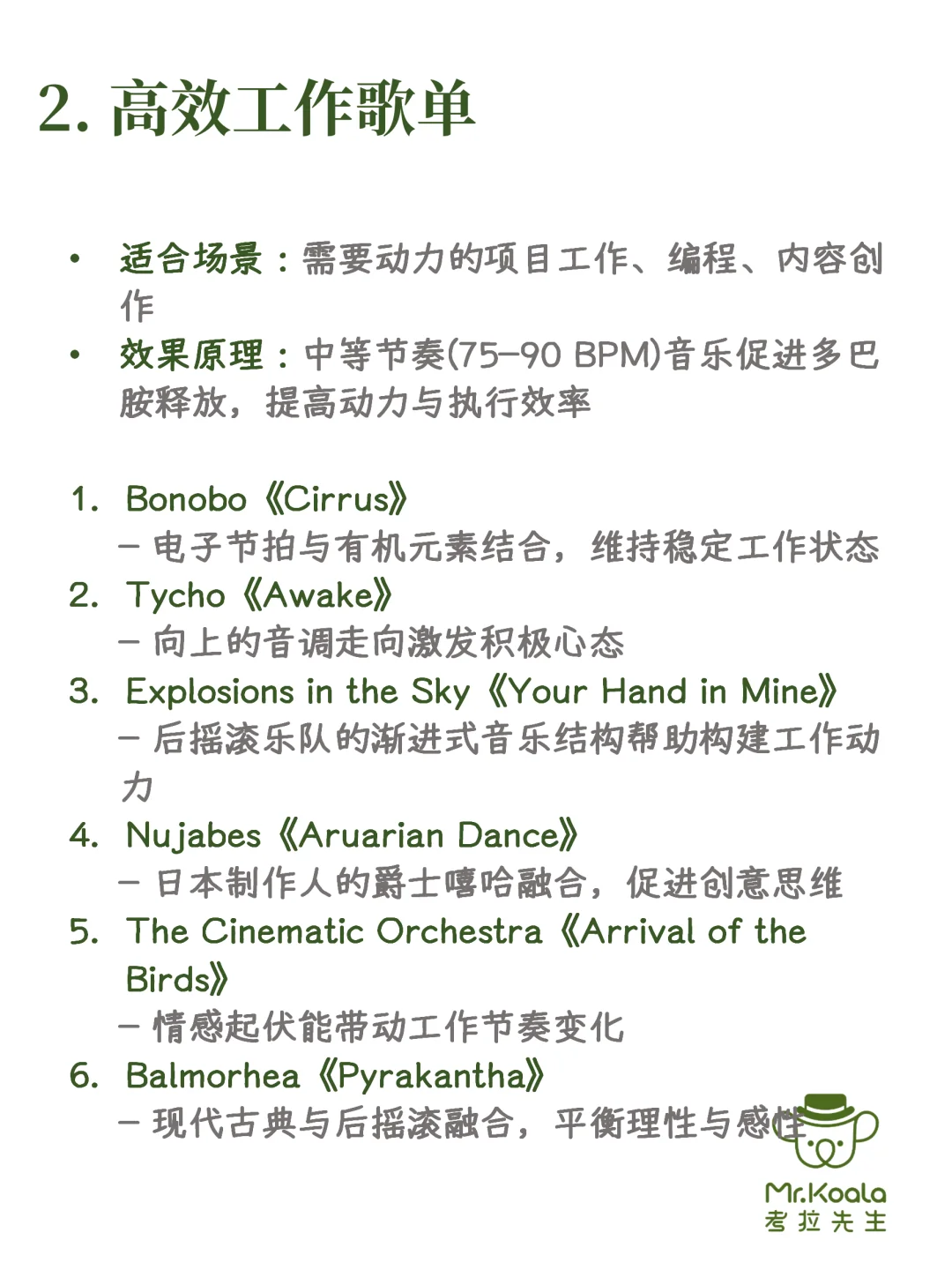 2. 高效工作歌单

• 适合场景：需要动力的项目工作、编程、内容创作
• 效果原理：中等节奏(75-90 BPM)音乐促进多巴胺释放，提高动力与执行效率

1. Bonobo《Cirrus》
– 电子节拍与有机元素结合，维持稳定工作状态
2. Tycho《Awake》
– 向上的音调走向激发积极心态
3. Explosions in the Sky《Your Hand in Mine》
– 后摇滚乐队的渐进式音乐结构帮助构建工作动力
4. Nujabes《Aruarian Dance》
– 日本制作人的爵士嘻哈融合，促进创意思维
5. The Cinematic Orchestra《Arrival of the Birds》
– 情感起伏能带动工作节奏变化
6. Balmorhea《Pyrakantha》
– 现代古典与后摇滚融合，平衡理性与感性

Mr.Koala
考拉先生